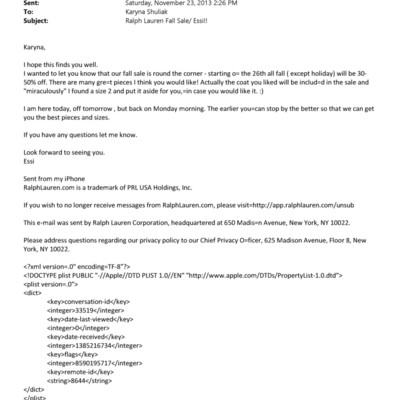 Sent: Saturday, November 23, 2013 2:26 PM
To: Karyna Shuliak
Subject: Ralph Lauren Fall Sale/ Essi!!

Karyna,

I hope this finds you well.
I wanted to let you know that our fall sale is round the corner - starting o= the 26th all fall ( except holiday) will be 30-50% off. There are many gre=t pieces I think you would like! Actually the coat you liked will be includ=d in the sale and "miraculously" I found a size 2 and put it aside for you,=in case you would like it. :)

I am here today, off tomorrow , but back on Monday morning. The earlier you=can stop by the better so that we can get you the best pieces and sizes.

If you have any questions let me know.

Look forward to seeing you.
Essi

Sent from my iPhone
RalphLauren.com is a trademark of PRL USA Holdings, Inc.

If you wish to no longer receive messages from RalphLauren.com, please visit=http://app.ralphlauren.com/unsub

This e-mail was sent by Ralph Lauren Corporation, headquartered at 650 Madis=n Avenue, New York, NY 10022.

Please address questions regarding our privacy policy to our Chief Privacy O=ficer, 625 Madison Avenue, Floor 8, New York, NY 10022.

<?xml version=.0" encoding=TF-8"?>
<!DOCTYPE plist PUBLIC "-//Apple//DTD PLIST 1.0//EN" "http://www.apple.com/DTDs/PropertyList-1.0.dtd">
<plist version=.0">
<dict>
<key>conversation-id</key>
<integer>33519</integer>
<key>date-last-viewed</key>
<integer>0</integer>
<key>date-received</key>
<integer>1385216734</integer>
<key>flags</key>
<integer>8590195717</integer>
<key>remote-id</key>
<string>8644</string>
</dict>
</plist>